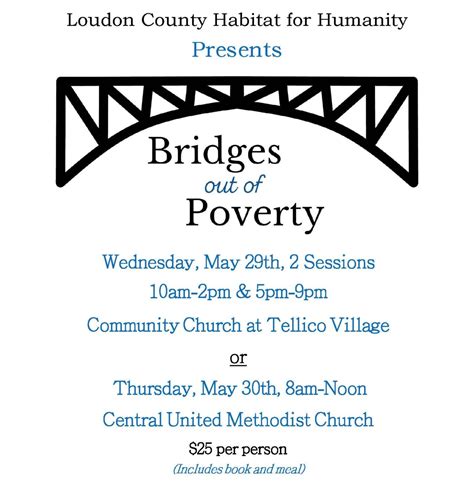 Loudon County Habitat for Humanity

Presents

Bridges
out of
Poverty

Wednesday, May 29th, 2 Sessions

10am-2pm & 5pm-9pm

Community Church at Tellico Village

or

Thursday, May 30th, 8am-Noon

Central United Methodist Church

$25 per person

(Includes book and meal)